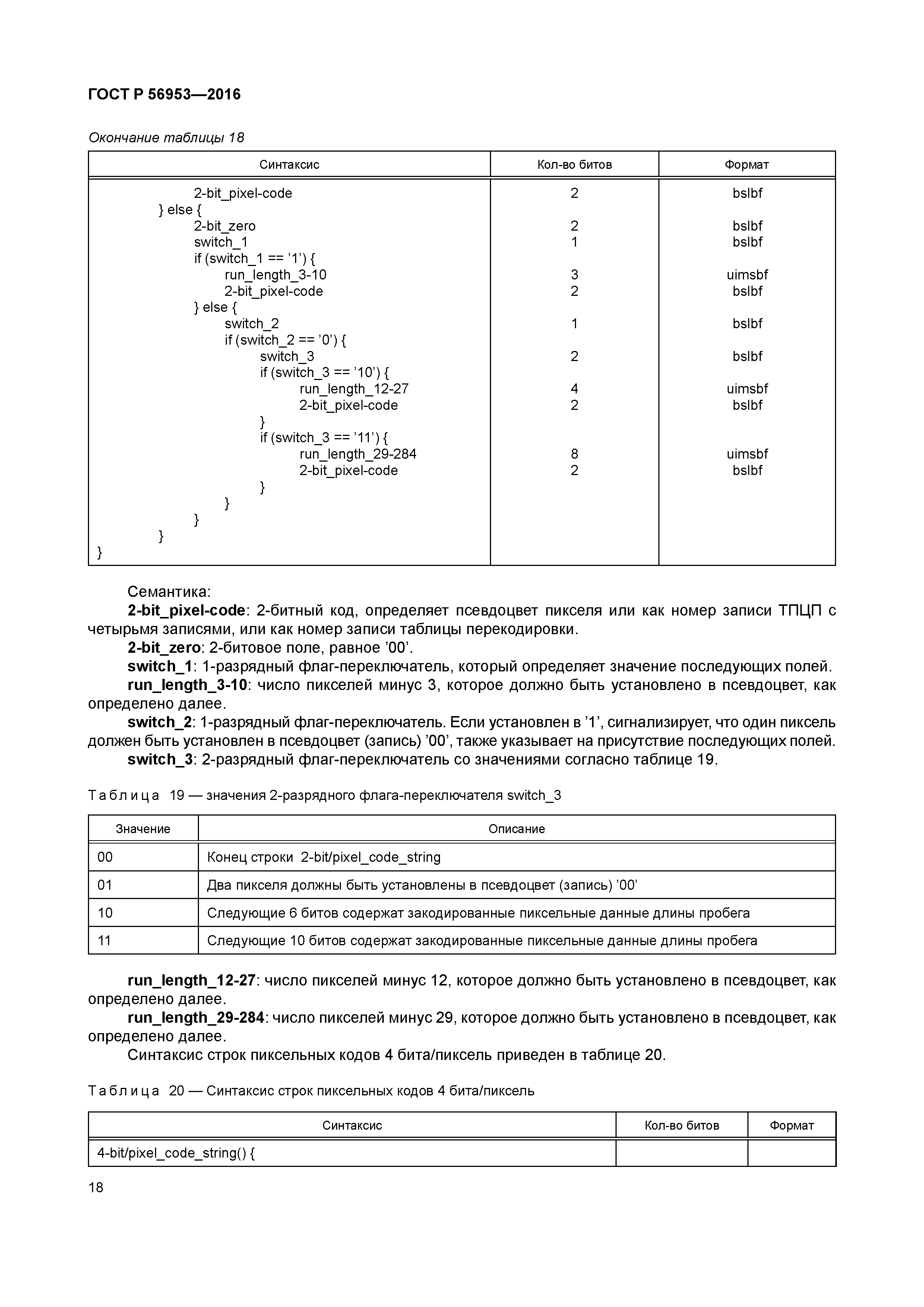 ГОСТ Р 56953—2016

Окончание таблицы 18

| Синтаксис | Кол-во битов | Формат |
|---|---|---|
| 2-bit_pixel-code | 2 | bslbf |
| } else { | | |
| 2-bit_zero | 2 | bslbf |
| switch_1 | 1 | bslbf |
| if (switch_1 == ’1’) { | | |
| run_length_3-10 | 3 | uimsbf |
| 2-bit_pixel-code | 2 | bslbf |
| } else { | | |
| switch_2 | 1 | bslbf |
| if (switch_2 == ’0’) { | | |
| switch_3 | 2 | bslbf |
| if (switch_3 == ’10’) { | | |
| run_length_12-27 | 4 | uimsbf |
| 2-bit_pixel-code | 2 | bslbf |
| } | | |
| if (switch_3 == ’11’) { | | |
| run_length_29-284 | 8 | uimsbf |
| 2-bit_pixel-code | 2 | bslbf |
| } | | |
| } | | |
| } | | |
| } | | |
| } | | |

Семантика:
2-bit_pixel-code: 2-битный код, определяет псевдоцвет пикселя или как номер записи ТПЦП с четырьмя записями, или как номер записи таблицы перекодировки.
2-bit_zero: 2-битовое поле, равное ’00’.
switch_1: 1-разрядный флаг-переключатель, который определяет значение последующих полей.
run_length_3-10: число пикселей минус 3, которое должно быть установлено в псевдоцвет, как определено далее.
switch_2: 1-разрядный флаг-переключатель. Если установлен в ’1’, сигнализирует, что один пиксель должен быть установлен в псевдоцвет (запись) ’00’, также указывает на присутствие последующих полей.
switch_3: 2-разрядный флаг-переключатель со значениями согласно таблице 19.

Таблица 19 — значения 2-разрядного флага-переключателя switch_3

| Значение | Описание |
|---|---|
| 00 | Конец строки 2-bit/pixel_code_string |
| 01 | Два пикселя должны быть установлены в псевдоцвет (запись) ’00’ |
| 10 | Следующие 6 битов содержат закодированные пиксельные данные длины пробега |
| 11 | Следующие 10 битов содержат закодированные пиксельные данные длины пробега |

run_length_12-27: число пикселей минус 12, которое должно быть установлено в псевдоцвет, как определено далее.
run_length_29-284: число пикселей минус 29, которое должно быть установлено в псевдоцвет, как определено далее.
Синтаксис строк пиксельных кодов 4 бита/пиксель приведен в таблице 20.

Таблица 20 — Синтаксис строк пиксельных кодов 4 бита/пиксель

| Синтаксис | Кол-во битов | Формат |
|---|---|---|
| 4-bit/pixel_code_string() { | | |

18